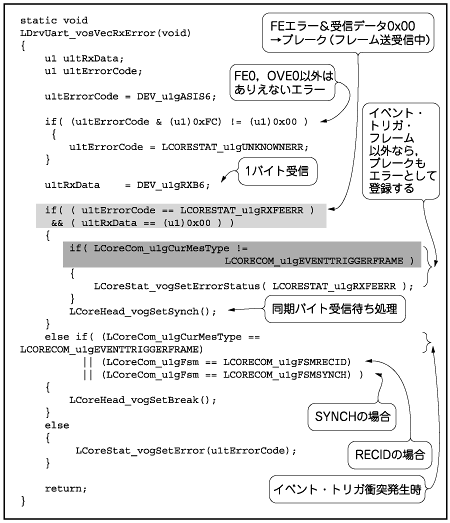 static void
LDrvUart_vosVecRxError(void)
{
    u1 u1tRxData;
    u1 u1tErrorCode;

    u1tErrorCode = DEV_u1gASIS6;

    if( (u1tErrorCode & (u1)0xFC) != (u1)0x00 )
    {
        u1tErrorCode = LCORESTAT_u1gUNKNOWNERR;
    }

    u1tRxData    = DEV_u1gRXB6;

    if( ( u1tErrorCode == LCORESTAT_u1gRXFEERR )
     && ( u1tRxData == (u1)0x00 ) )
    {
        if( LCoreCom_u1gCurMesType !=
                              LCORECOM_u1gEVENTTRIGGERFRAME )
        {
            LCoreStat_vogSetErrorStatus( LCORESTAT_u1gRXFEERR );
        }
        LCoreHead_vogSetSynch();
    }
    else if( (LCoreCom_u1gCurMesType ==
LCORECOM_u1gEVENTTRIGGERFRAME)
          || (LCoreCom_u1gFsm == LCORECOM_u1gFSMRECID)
          || (LCoreCom_u1gFsm == LCORECOM_u1gFSMSYNCH) )
    {
        LCoreHead_vogSetBreak();
    }
    else
    {
        LCoreStat_vogSetError(u1tErrorCode);
    }

    return;
}

FEエラー＆受信データ0x00
→ブレーク（フレーム送受信中）

FE0，OVE0以外は
ありえないエラー

イベント・
トリガ・
フレーム
以外なら，
ブレークも
エラーとして
登録する

1バイト受信

同期バイト受信待ち処理

SYNCHの場合

RECIDの場合

イベント・トリガ衝突発生時